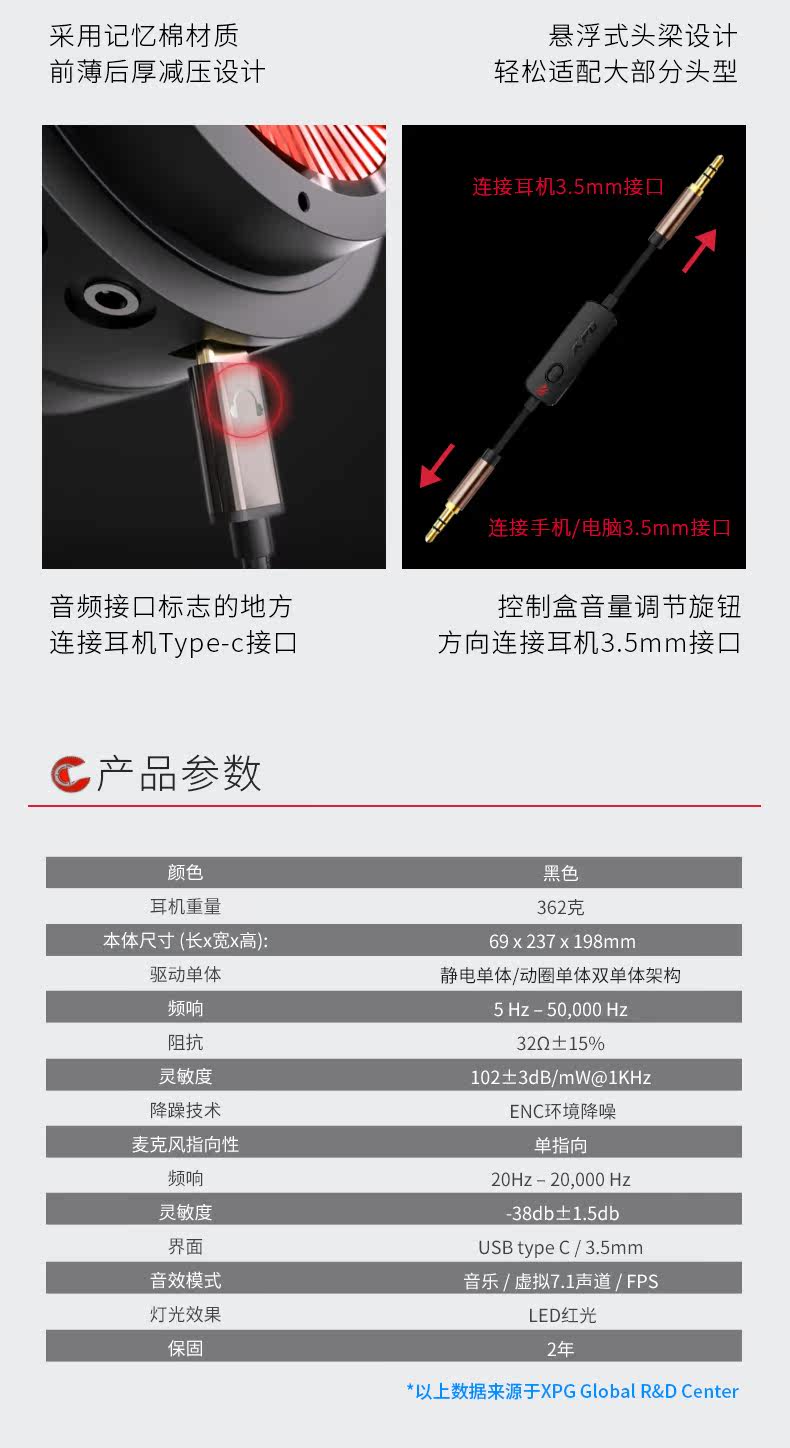 采用记忆棉材质
前薄后厚减压设计

悬浮式头梁设计
轻松适配大部分头型

连接耳机3.5mm接口

连接手机/电脑3.5mm接口

音频接口标志的地方
连接耳机Type-c接口

控制盒音量调节旋钮
方向连接耳机3.5mm接口

产品参数

| 颜色 | 黑色 |
|---|---|
| 耳机重量 | 362克 |
| 本体尺寸 (长x宽x高): | 69 x 237 x 198mm |
| 驱动单体 | 静电单体/动圈单体双单体架构 |
| 频响 | 5 Hz – 50,000 Hz |
| 阻抗 | 32Ω±15% |
| 灵敏度 | 102±3dB/mW@1KHz |
| 降躁技术 | ENC环境降噪 |
| 麦克风指向性 | 单指向 |
| 频响 | 20Hz – 20,000 Hz |
| 灵敏度 | -38db±1.5db |
| 界面 | USB type C / 3.5mm |
| 音效模式 | 音乐 / 虚拟7.1声道 / FPS |
| 灯光效果 | LED红光 |
| 保固 | 2年 |

*以上数据来源于XPG Global R&D Center